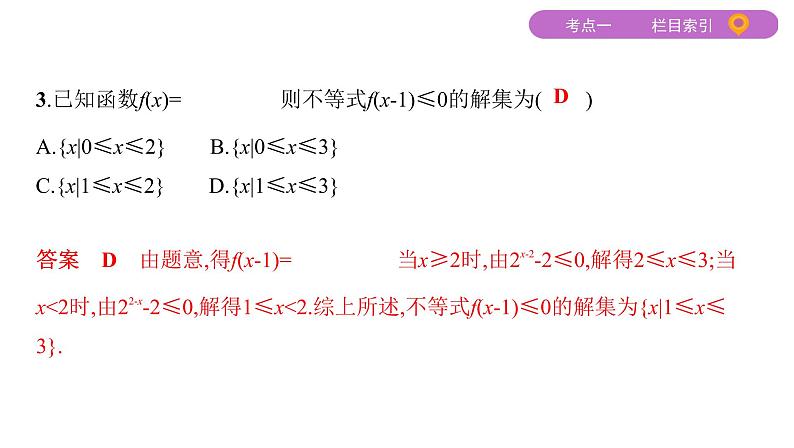 考点一　　栏目索引

3.已知函数$f(x)=$ 　　　　则不等式$f(x-1)\leqslant 0$的解集为( D )

A.$\{x|0\leqslant x\leqslant 2\}$　　B.$\{x|0\leqslant x\leqslant 3\}$

C.$\{x|1\leqslant x\leqslant 2\}$　　D.$\{x|1\leqslant x\leqslant 3\}$

答案　D　由题意,得$f(x-1)=$ 　　　　当$x\geqslant 2$时,由$2^{x-2}-2\leqslant 0$,解得$2\leqslant x\leqslant 3$;当$x<2$时,由$2^{2-x}-2\leqslant 0$,解得$1\leqslant x<2$.综上所述,不等式$f(x-1)\leqslant 0$的解集为$\{x|1\leqslant x\leqslant 3\}$.